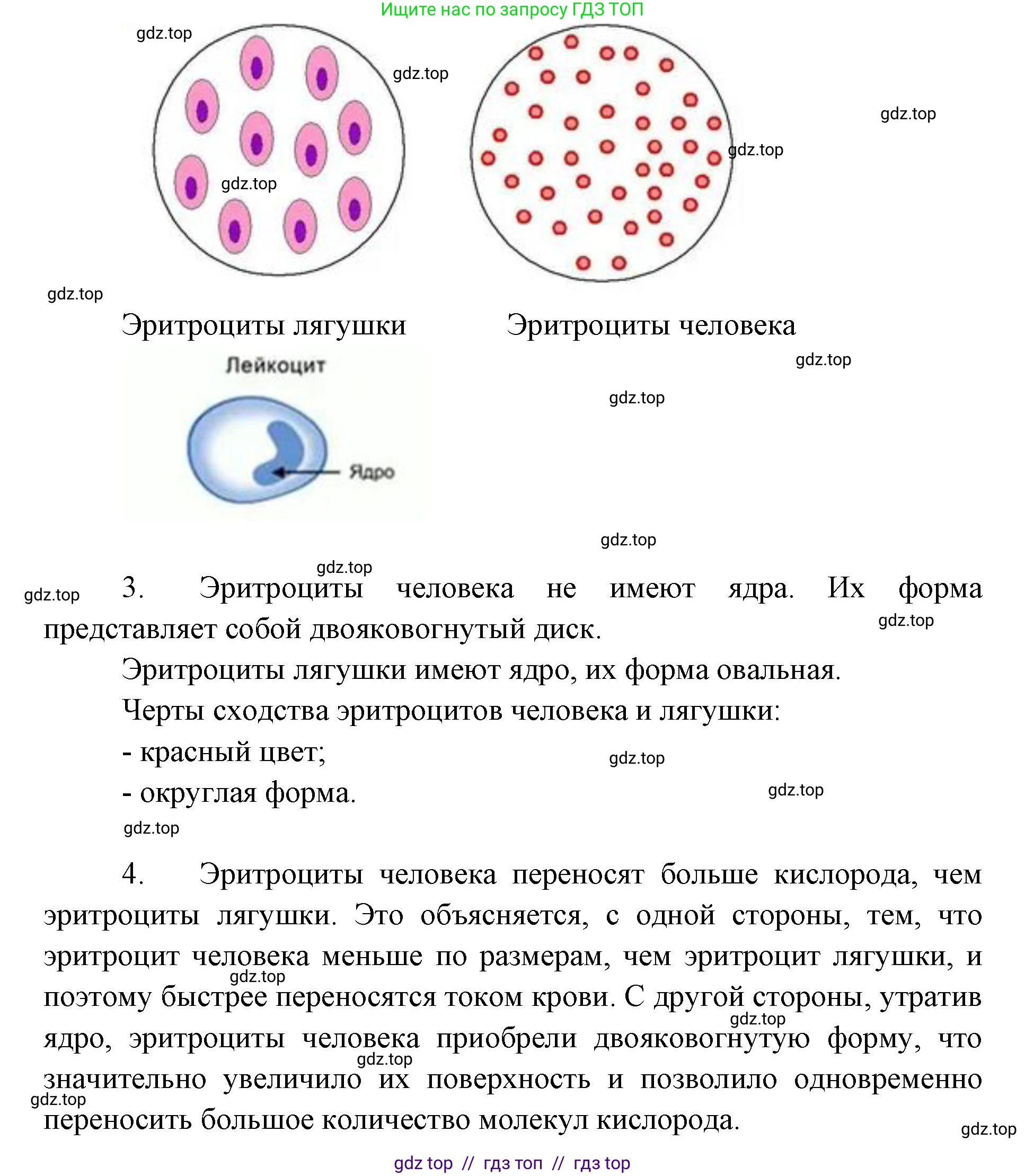 Ищите нас по запросу ГДЗ ТОП

gdz.top

gdz.top

gdz.top

gdz.top

gdz.top

gdz.top

Эритроциты лягушки Эритроциты человека

gdz.top

Лейкоцит

Ядро

gdz.top

gdz.top

gdz.top

gdz.top

3. Эритроциты человека не имеют ядра. Их форма представляет собой двояковогнутый диск.

gdz.top

Эритроциты лягушки имеют ядро, их форма овальная.

Черты сходства эритроцитов человека и лягушки:

- красный цвет;

gdz.top

- округлая форма.

gdz.top

gdz.top

4. Эритроциты человека переносят больше кислорода, чем эритроциты лягушки. Это объясняется, с одной стороны, тем, что эритроцит человека меньше по размерам, чем эритроцит лягушки, и поэтому быстрее переносятся током крови. С другой стороны, утратив ядро, эритроциты человека приобрели двояковогнутую форму, что значительно увеличило их поверхность и позволило одновременно переносить большое количество молекул кислорода.

gdz.top

gdz.top

gdz.top

gdz.top

gdz.top

gdz top // гдз топ // гдз top